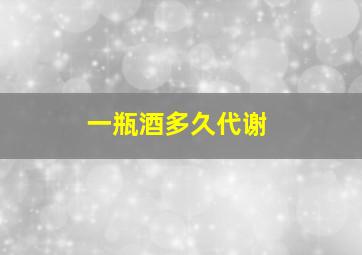 一瓶酒多久代谢